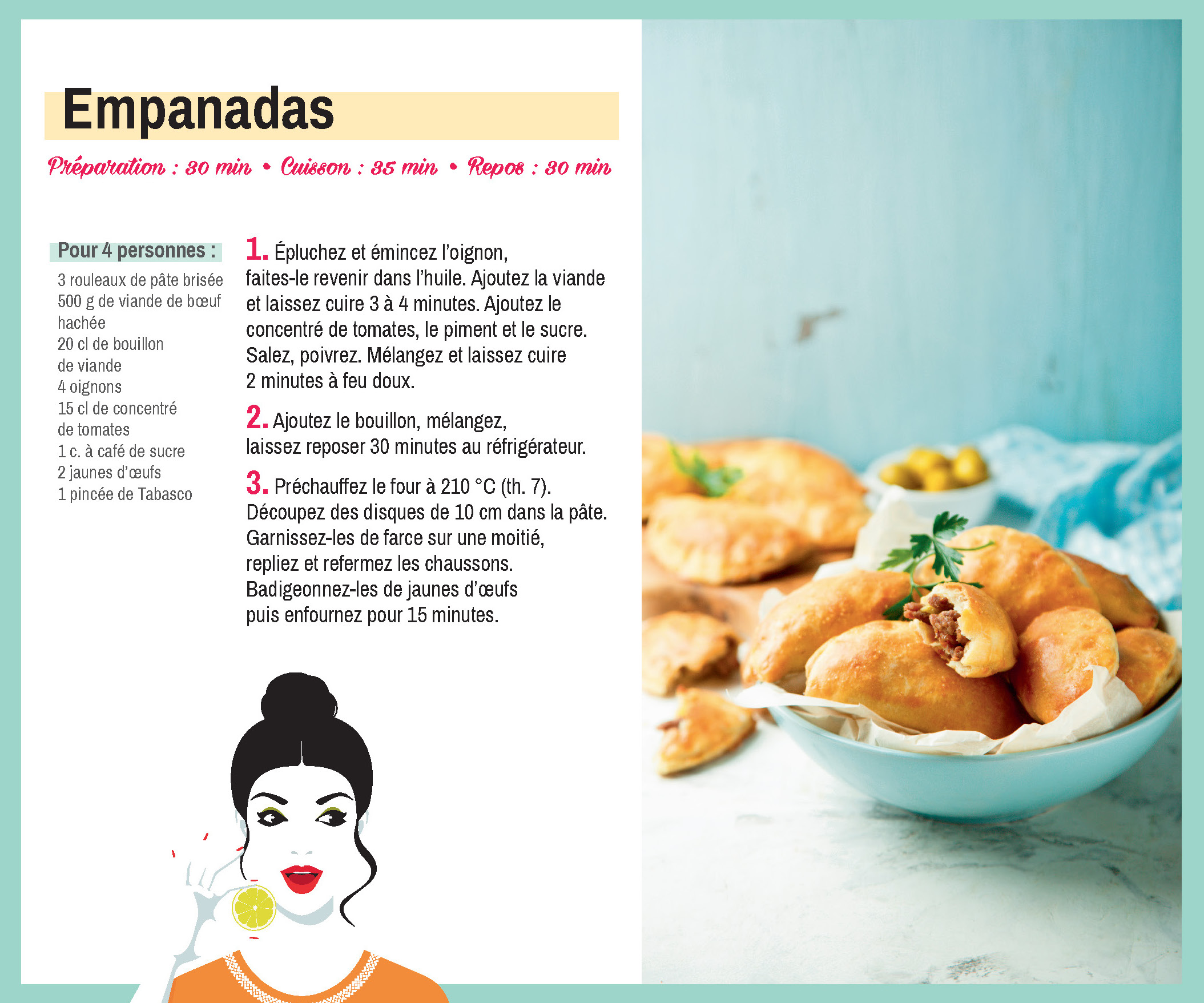 Empanadas

Préparation : 30 min • Cuisson : 35 min • Repos : 30 min

Pour 4 personnes :

3 rouleaux de pâte brisée
500 g de viande de bœuf hachée
20 cl de bouillon de viande
4 oignons
15 cl de concentré de tomates
1 c. à café de sucre
2 jaunes d'œufs
1 pincée de Tabasco

1. Épluchez et émincez l'oignon, faites-le revenir dans l'huile. Ajoutez la viande et laissez cuire 3 à 4 minutes. Ajoutez le concentré de tomates, le piment et le sucre. Salez, poivrez. Mélangez et laissez cuire 2 minutes à feu doux.

2. Ajoutez le bouillon, mélangez, laissez reposer 30 minutes au réfrigérateur.

3. Préchauffez le four à 210 °C (th. 7). Découpez des disques de 10 cm dans la pâte. Garnissez-les de farce sur une moitié, repliez et refermez les chaussons. Badigeonnez-les de jaunes d'œufs puis enfournez pour 15 minutes.